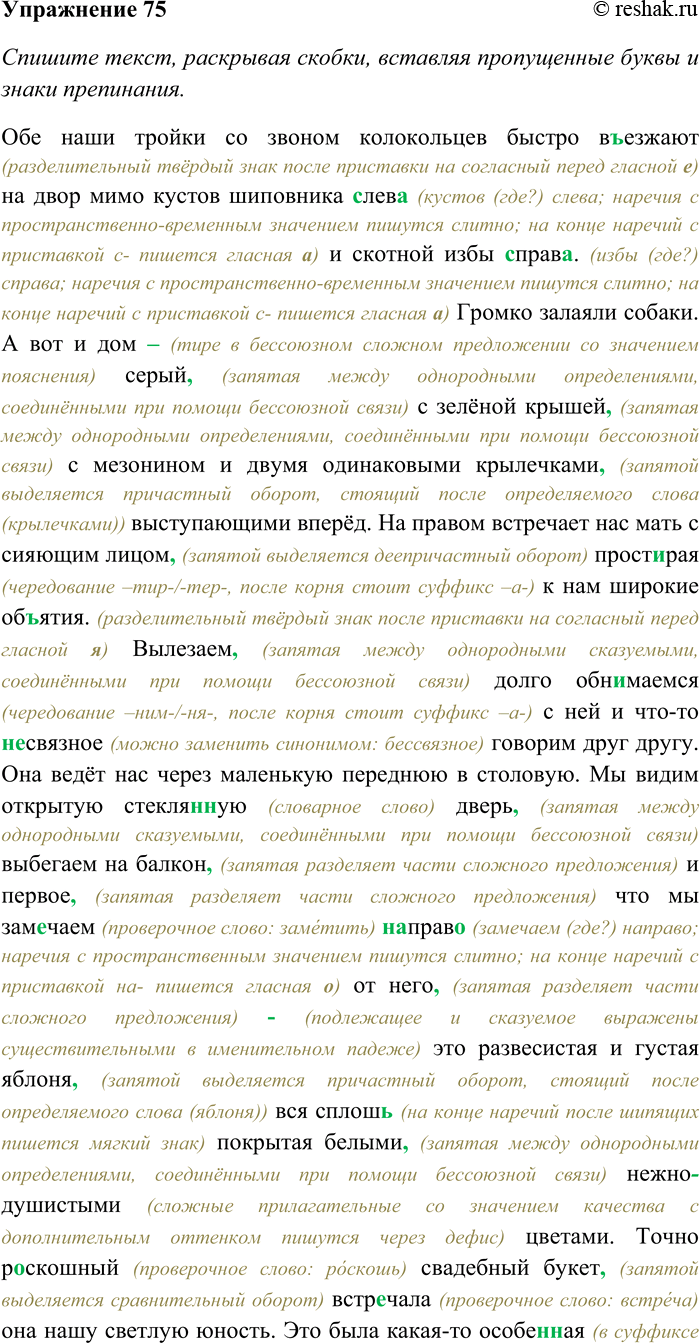 Упражнение 75 © reshak.ru

Спишите текст, раскрывая скобки, вставляя пропущенные буквы и знаки препинания.

Обе наши тройки со звоном колокольцев быстро въезжают (разделительный твёрдый знак после приставки на согласный перед гласной е) на двор мимо кустов шиповника слева (кустов (где?) слева; наречия с пространственно-временным значением пишутся слитно; на конце наречий с приставкой с- пишется гласная а) и скотной избы справа. (избы (где?) справа; наречия с пространственно-временным значением пишутся слитно; на конце наречий с приставкой с- пишется гласная а) Громко залаяли собаки. А вот и дом – (тире в бессоюзном сложном предложении со значением пояснения) серый, (запятая между однородными определениями, соединёнными при помощи бессоюзной связи) с зелёной крышей, (запятая между однородными определениями, соединёнными при помощи бессоюзной связи) с мезонином и двумя одинаковыми крылечками, (запятой выделяется причастный оборот, стоящий после определяемого слова (крылечками)) выступающими вперёд. На правом встречает нас мать с сияющим лицом, (запятой выделяется деепричастный оборот) простирая (чередование –тир-/-тер-, после корня стоит суффикс –а-) к нам широкие объятия. (разделительный твёрдый знак после приставки на согласный перед гласной я) Вылезаем, (запятая между однородными сказуемыми, соединёнными при помощи бессоюзной связи) долго обнимаемся (чередование –ним-/-ня-, после корня стоит суффикс –а-) с ней и что-то несвязное (можно заменить синонимом: бессвязное) говорим друг другу. Она ведёт нас через маленькую переднюю в столовую. Мы видим открытую стеклянную (словарное слово) дверь, (запятая между однородными сказуемыми, соединёнными при помощи бессоюзной связи) выбегаем на балкон, (запятая разделяет части сложного предложения) и первое, (запятая разделяет части сложного предложения) что мы замечаем (проверочное слово: заме́тить) направо (замечаем (где?) направо; наречия с пространственным значением пишутся слитно; на конце наречий с приставкой на- пишется гласная о) от него, (запятая разделяет части сложного предложения) - (подлежащее и сказуемое выражены существительными в именительном падеже) это развесистая и густая яблоня, (запятой выделяется причастный оборот, стоящий после определяемого слова (яблоня)) вся сплошь (на конце наречий после шипящих пишется мягкий знак) покрытая белыми, (запятая между однородными определениями, соединёнными при помощи бессоюзной связи) нежно-душистыми (сложные прилагательные со значением качества с дополнительным оттенком пишутся через дефис) цветами. Точно роскошный (проверочное слово: ро́скошь) свадебный букет, (запятой выделяется сравнительный оборот) встречала (проверочное слово: встре́ча) она нашу светлую юность. Это была какая-то особенная (в суффиксе